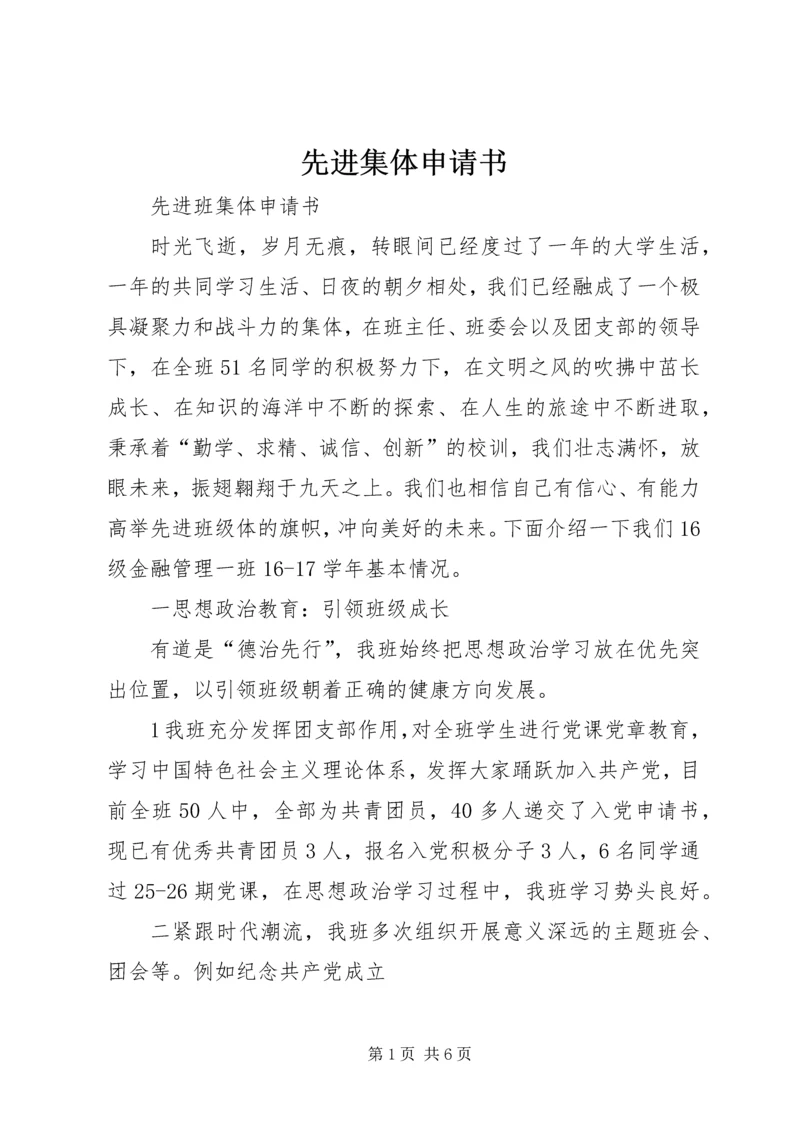 先进集体申请书

先进班集体申请书

时光飞逝，岁月无痕，转眼间已经度过了一年的大学生活，一年的共同学习生活、日夜的朝夕相处，我们已经融成了一个极具凝聚力和战斗力的集体，在班主任、班委会以及团支部的领导下，在全班51名同学的积极努力下，在文明之风的吹拂中茁长成长、在知识的海洋中不断的探索、在人生的旅途中不断进取，秉承着“勤学、求精、诚信、创新”的校训，我们壮志满怀，放眼未来，振翅翱翔于九天之上。我们也相信自己有信心、有能力高举先进班级体的旗帜，冲向美好的未来。下面介绍一下我们16级金融管理一班16-17学年基本情况。

一思想政治教育：引领班级成长

有道是“德治先行”，我班始终把思想政治学习放在优先突出位置，以引领班级朝着正确的健康方向发展。

1我班充分发挥团支部作用，对全班学生进行党课党章教育，学习中国特色社会主义理论体系，发挥大家踊跃加入共产党，目前全班50人中，全部为共青团员，40多人递交了入党申请书，现已有优秀共青团员3人，报名入党积极分子3人，6名同学通过25-26期党课，在思想政治学习过程中，我班学习势头良好。

二紧跟时代潮流，我班多次组织开展意义深远的主题班会、团会等。例如纪念共产党成立

第1页 共6页